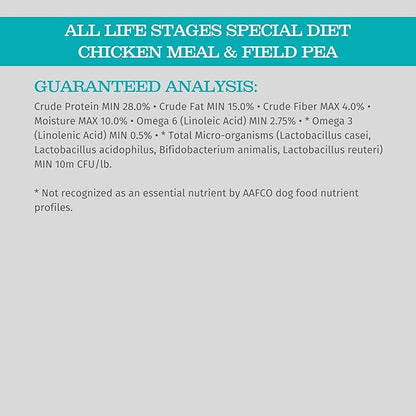 ALL LIFE STAGES SPECIAL DIET
CHICKEN MEAL & FIELD PEA

GUARANTEED ANALYSIS:

Crude Protein MIN 28.0% • Crude Fat MIN 15.0% • Crude Fiber MAX 4.0% • Moisture MAX 10.0% • Omega 6 (Linoleic Acid) MIN 2.75% • * Omega 3 (Linolenic Acid) MIN 0.5% • * Total Micro-organisms (Lactobacillus casei, Lactobacillus acidophilus, Bifidobacterium animalis, Lactobacillus reuteri) MIN 10m CFU/lb.

* Not recognized as an essential nutrient by AAFCO dog food nutrient profiles.